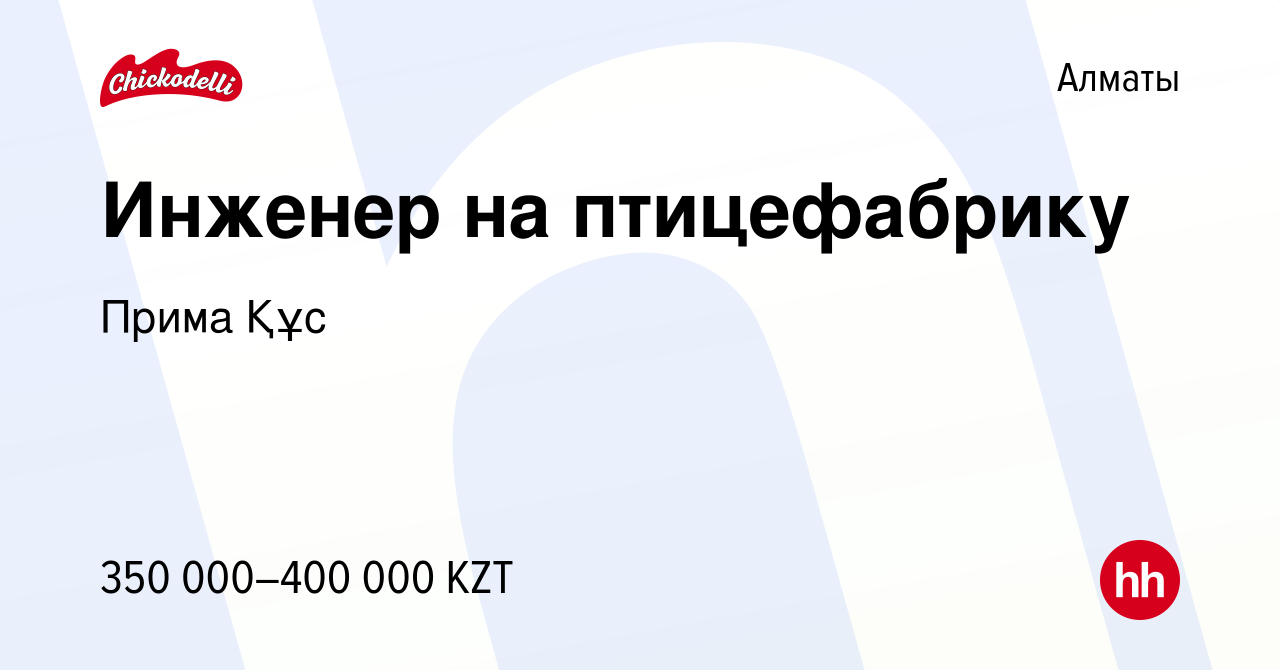 Chickodelli

Алматы

Инженер на птицефабрику

Прима Құс

350 000–400 000 KZT

hh